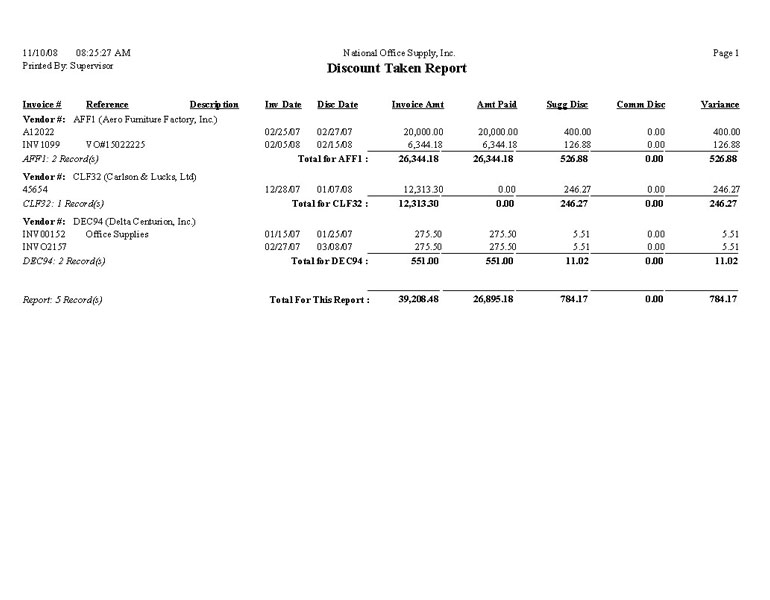 11/10/08 08:25:27 AM
Printed By: Supervisor

National Office Supply, Inc.
Discount Taken Report

Page 1

| Invoice # | Reference | Description | Inv Date | Disc Date | Invoice Amt | Amt Paid | Sugg Disc | Comm Disc | Variance |
|---|---|---|---|---|---|---|---|---|---|
| Vendor #: AFF1 (Aero Furniture Factory, Inc.) | | | | | | | | | |
| A12022 | | | 02/25/07 | 02/27/07 | 20,000.00 | 20,000.00 | 400.00 | 0.00 | 400.00 |
| INV1099 | VO#15022225 | | 02/05/08 | 02/15/08 | 6,344.18 | 6,344.18 | 126.88 | 0.00 | 126.88 |
| AFF1: 2 Record(s) | | | Total for AFF1 : | | 26,344.18 | 26,344.18 | 526.88 | 0.00 | 526.88 |
| Vendor #: CLF32 (Carlson & Lucks, Ltd) | | | | | | | | | |
| 45654 | | | 12/28/07 | 01/07/08 | 12,313.30 | 0.00 | 246.27 | 0.00 | 246.27 |
| CLF32: 1 Record(s) | | | Total for CLF32 : | | 12,313.30 | 0.00 | 246.27 | 0.00 | 246.27 |
| Vendor #: DEC94 (Delta Centurion, Inc.) | | | | | | | | | |
| INV00152 | Office Supplies | | 01/15/07 | 01/25/07 | 275.50 | 275.50 | 5.51 | 0.00 | 5.51 |
| INVO2157 | | | 02/27/07 | 03/08/07 | 275.50 | 275.50 | 5.51 | 0.00 | 5.51 |
| DEC94: 2 Record(s) | | | Total for DEC94 : | | 551.00 | 551.00 | 11.02 | 0.00 | 11.02 |
| Report: 5 Record(s) | | | Total For This Report : | | 39,208.48 | 26,895.18 | 784.17 | 0.00 | 784.17 |